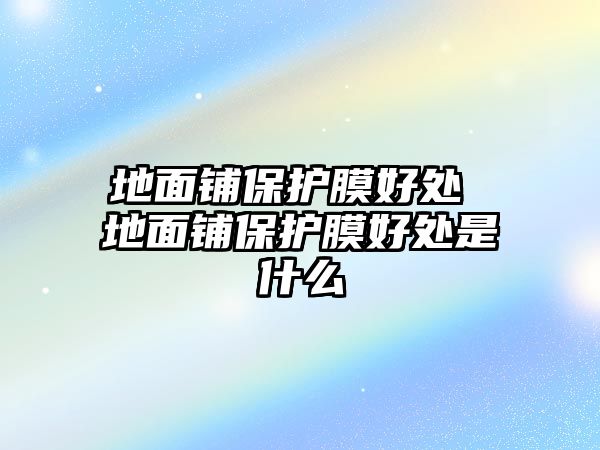 地面铺保护膜好处 地面铺保护膜好处是什么